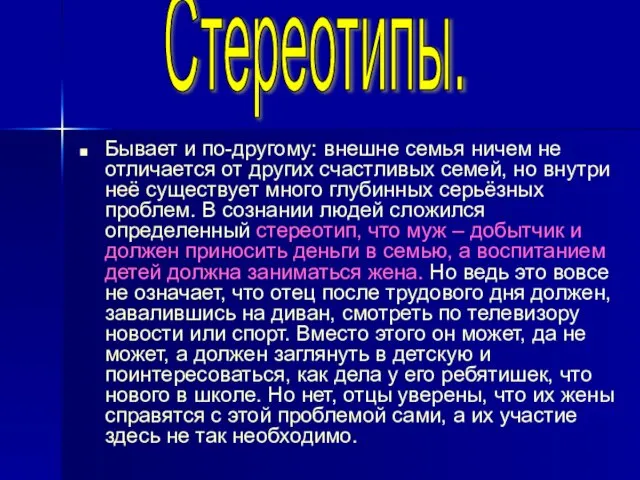 Стереотипы.

Бывает и по-другому: внешне семья ничем не отличается от других счастливых семей, но внутри неё существует много глубинных серьёзных проблем. В сознании людей сложился определенный стереотип, что муж – добытчик и должен приносить деньги в семью, а воспитанием детей должна заниматься жена. Но ведь это вовсе не означает, что отец после трудового дня должен, завалившись на диван, смотреть по телевизору новости или спорт. Вместо этого он может, да не может, а должен заглянуть в детскую и поинтересоваться, как дела у его ребятишек, что нового в школе. Но нет, отцы уверены, что их жены справятся с этой проблемой сами, а их участие здесь не так необходимо.